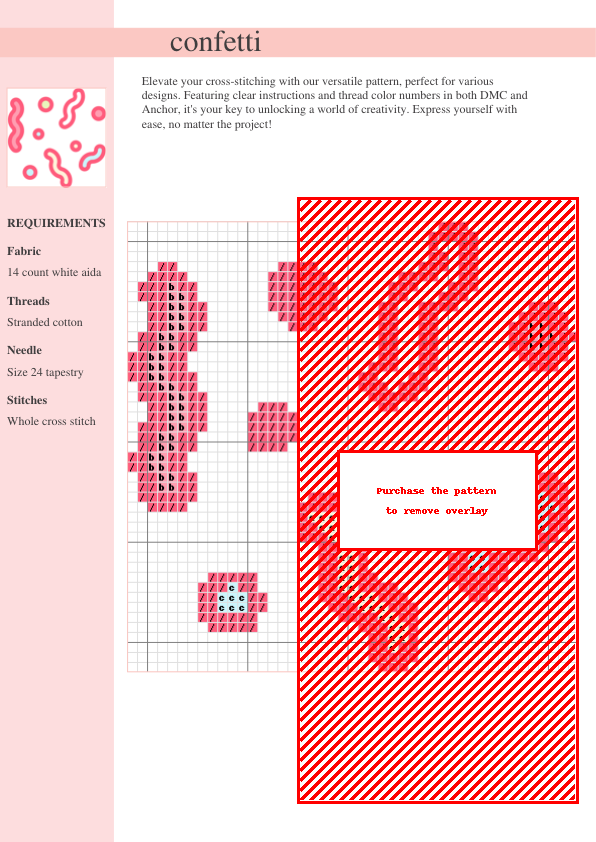 confetti

Elevate your cross-stitching with our versatile pattern, perfect for various designs. Featuring clear instructions and thread color numbers in both DMC and Anchor, it's your key to unlocking a world of creativity. Express yourself with ease, no matter the project!

REQUIREMENTS

Fabric
14 count white aida

Threads
Stranded cotton

Needle
Size 24 tapestry

Stitches
Whole cross stitch

Purchase the pattern
to remove overlay